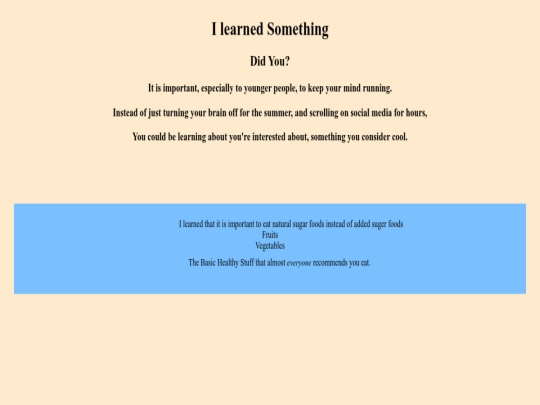 I learned Something

Did You?

It is important, especially to younger people, to keep your mind running.

Instead of just turning your brain off for the summer, and scrolling on social media for hours,

You could be learning about you're interested about, something you consider cool.

I learned that it is important to eat natural sugar foods instead of added suger foods
Fruits
Vegetables

The Basic Healthy Stuff that almost everyone recommends you eat.